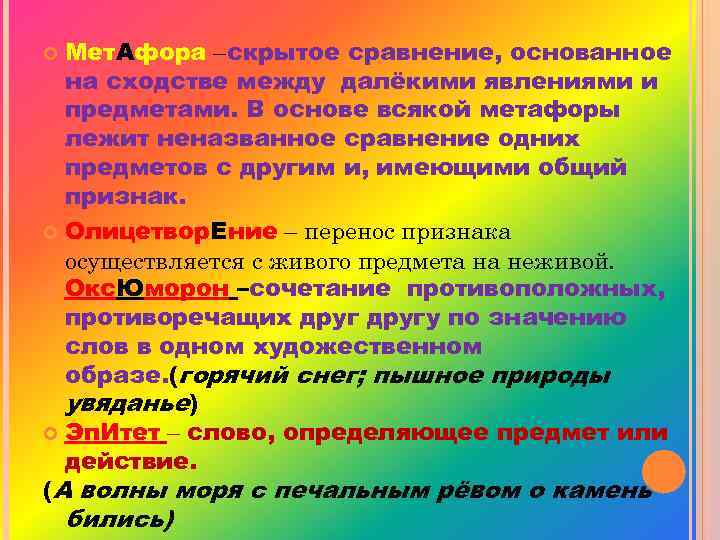 МетАфора –скрытое сравнение, основанное на сходстве между далёкими явлениями и предметами. В основе всякой метафоры лежит неназванное сравнение одних предметов с другим и, имеющими общий признак.

ОлицетворЕние – перенос признака осуществляется с живого предмета на неживой.
ОксЮморон –сочетание противоположных, противоречащих друг другу по значению слов в одном художественном образе.(горячий снег; пышное природы увяданье)

ЭпИтет – слово, определяющее предмет или действие.
(А волны моря с печальным рёвом о камень бились)